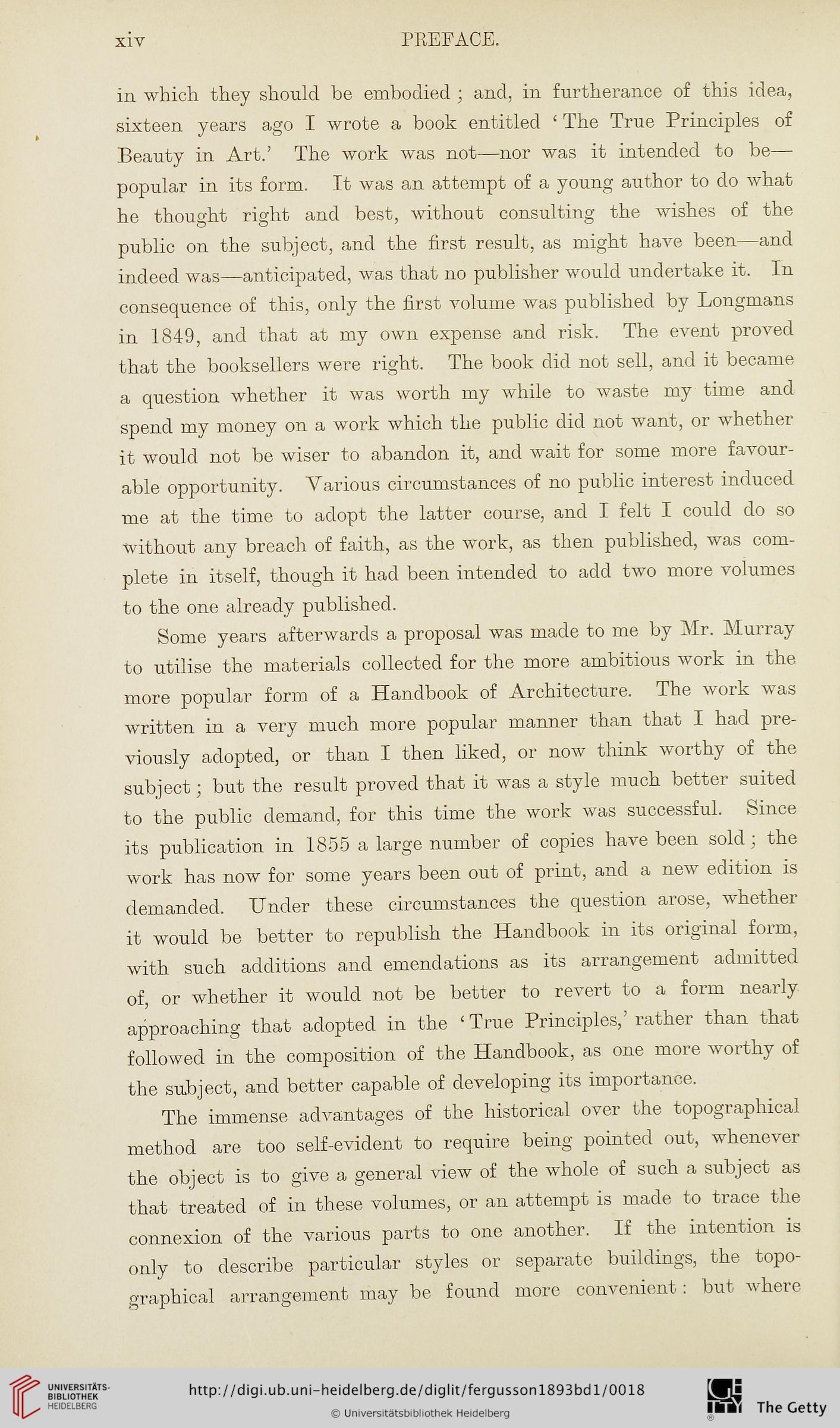 xiv PREFACE.

in which they should be embodied; and, in furtherance of this idea, sixteen years ago I wrote a book entitled 'The True Principles of Beauty in Art.' The work was not—nor was it intended to be—popular in its form. It was an attempt of a young author to do what he thought right and best, without consulting the wishes of the public on the subject, and the first result, as might have been—and indeed was—anticipated, was that no publisher would undertake it. In consequence of this, only the first volume was published by Longmans in 1849, and that at my own expense and risk. The event proved that the booksellers were right. The book did not sell, and it became a question whether it was worth my while to waste my time and spend my money on a work which the public did not want, or whether it would not be wiser to abandon it, and wait for some more favourable opportunity. Various circumstances of no public interest induced me at the time to adopt the latter course, and I felt I could do so without any breach of faith, as the work, as then published, was complete in itself, though it had been intended to add two more volumes to the one already published.

Some years afterwards a proposal was made to me by Mr. Murray to utilise the materials collected for the more ambitious work in the more popular form of a Handbook of Architecture. The work was written in a very much more popular manner than that I had previously adopted, or than I then liked, or now think worthy of the subject; but the result proved that it was a style much better suited to the public demand, for this time the work was successful. Since its publication in 1855 a large number of copies have been sold; the work has now for some years been out of print, and a new edition is demanded. Under these circumstances the question arose, whether it would be better to republish the Handbook in its original form, with such additions and emendations as its arrangement admitted of, or whether it would not be better to revert to a form nearly approaching that adopted in the 'True Principles,' rather than that followed in the composition of the Handbook, as one more worthy of the subject, and better capable of developing its importance.

The immense advantages of the historical over the topographical method are too self-evident to require being pointed out, whenever the object is to give a general view of the whole of such a subject as that treated of in these volumes, or an attempt is made to trace the connexion of the various parts to one another. If the intention is only to describe particular styles or separate buildings, the topographical arrangement may be found more convenient: but where

UNIVERSITÄTS-BIBLIOTHEK HEIDELBERG
http://digi.ub.uni-heidelberg.de/diglit/fergusson1893bd1/0018
© Universitätsbibliothek Heidelberg
The Getty